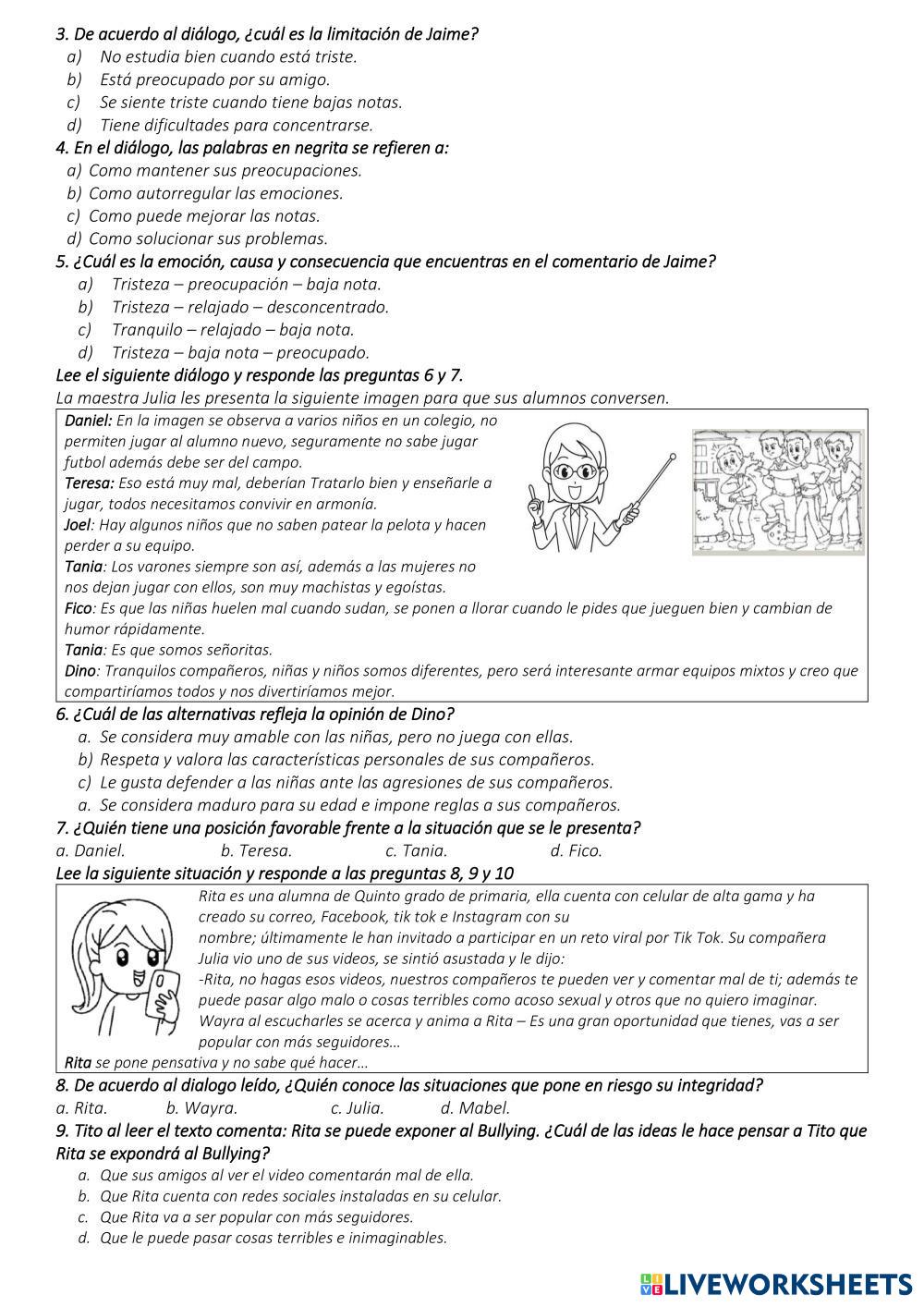 3. De acuerdo al diálogo, ¿cuál es la limitación de Jaime?
a) No estudia bien cuando está triste.
b) Está preocupado por su amigo.
c) Se siente triste cuando tiene bajas notas.
d) Tiene dificultades para concentrarse.
4. En el diálogo, las palabras en negrita se refieren a:
a) Como mantener sus preocupaciones.
b) Como autorregular las emociones.
c) Como puede mejorar las notas.
d) Como solucionar sus problemas.
5. ¿Cuál es la emoción, causa y consecuencia que encuentras en el comentario de Jaime?
a) Tristeza – preocupación – baja nota.
b) Tristeza – relajado – desconcentrado.
c) Tranquilo – relajado – baja nota.
d) Tristeza – baja nota – preocupado.
Lee el siguiente diálogo y responde las preguntas 6 y 7.
La maestra Julia les presenta la siguiente imagen para que sus alumnos conversen.

Daniel: En la imagen se observa a varios niños en un colegio, no permiten jugar al alumno nuevo, seguramente no sabe jugar futbol además debe ser del campo.
Teresa: Eso está muy mal, deberían Tratarlo bien y enseñarle a jugar, todos necesitamos convivir en armonía.
Joel: Hay algunos niños que no saben patear la pelota y hacen perder a su equipo.
Tania: Los varones siempre son así, además a las mujeres no nos dejan jugar con ellos, son muy machistas y egoístas.
Fico: Es que las niñas huelen mal cuando sudan, se ponen a llorar cuando le pides que jueguen bien y cambian de humor rápidamente.
Tania: Es que somos señoritas.
Dino: Tranquilos compañeros, niñas y niños somos diferentes, pero será interesante armar equipos mixtos y creo que compartiríamos todos y nos divertiríamos mejor.

6. ¿Cuál de las alternativas refleja la opinión de Dino?
a. Se considera muy amable con las niñas, pero no juega con ellas.
b) Respeta y valora las características personales de sus compañeros.
c) Le gusta defender a las niñas ante las agresiones de sus compañeros.
a. Se considera maduro para su edad e impone reglas a sus compañeros.
7. ¿Quién tiene una posición favorable frente a la situación que se le presenta?
a. Daniel. b. Teresa. c. Tania. d. Fico.
Lee la siguiente situación y responde a las preguntas 8, 9 y 10

Rita es una alumna de Quinto grado de primaria, ella cuenta con celular de alta gama y ha creado su correo, Facebook, tik tok e Instagram con su nombre; últimamente le han invitado a participar en un reto viral por Tik Tok. Su compañera Julia vio uno de sus videos, se sintió asustada y le dijo:
-Rita, no hagas esos videos, nuestros compañeros te pueden ver y comentar mal de ti; además te puede pasar algo malo o cosas terribles como acoso sexual y otros que no quiero imaginar.
Wayra al escucharles se acerca y anima a Rita – Es una gran oportunidad que tienes, vas a ser popular con más seguidores…
Rita se pone pensativa y no sabe qué hacer…

8. De acuerdo al dialogo leído, ¿Quién conoce las situaciones que pone en riesgo su integridad?
a. Rita. b. Wayra. c. Julia. d. Mabel.
9. Tito al leer el texto comenta: Rita se puede exponer al Bullying. ¿Cuál de las ideas le hace pensar a Tito que Rita se expondrá al Bullying?
a. Que sus amigos al ver el video comentarán mal de ella.
b. Que Rita cuenta con redes sociales instaladas en su celular.
c. Que Rita va a ser popular con más seguidores.
d. Que le puede pasar cosas terribles e inimaginables.

LIVEWORKSHEETS